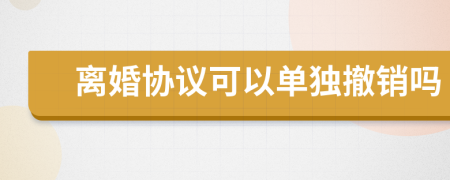 离婚协议可以单独撤销吗